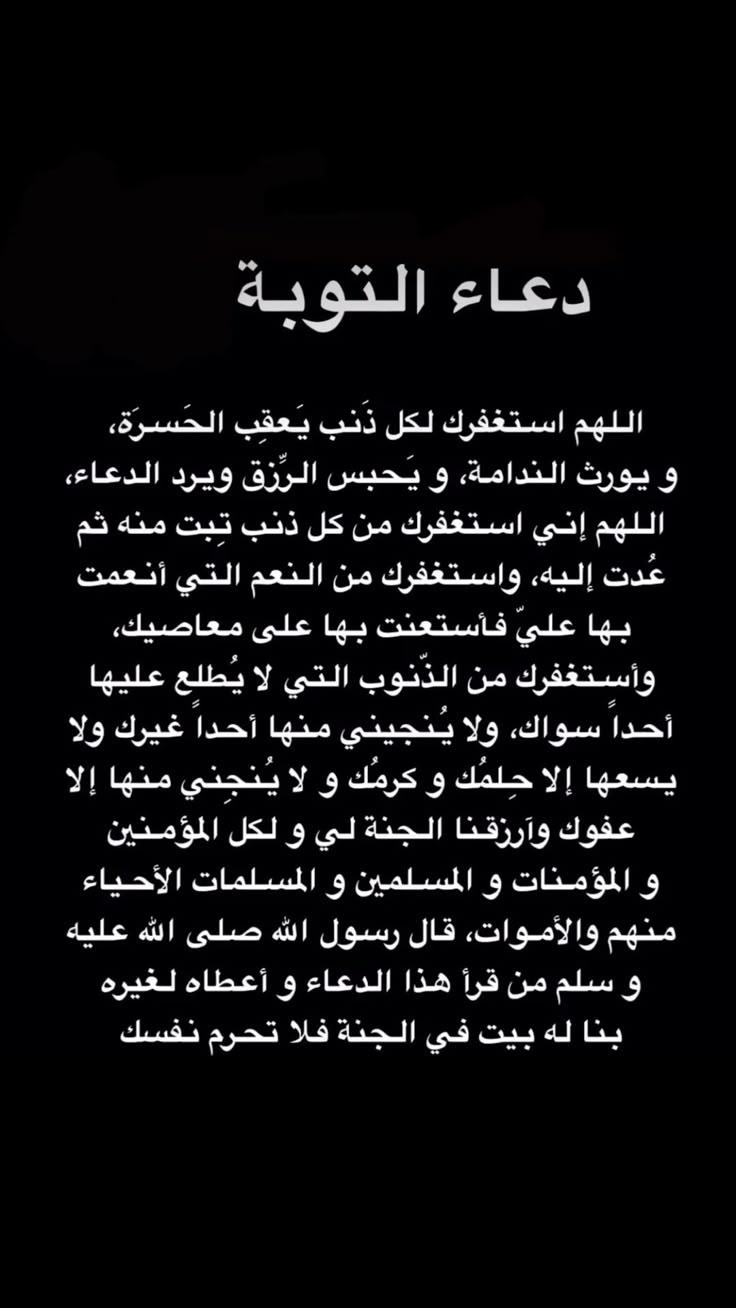 دعاء التوبة

اللهم استغفرك لكل ذَنب يَعقِب الحَسرَة، و يورث الندامة، و يَحبس الرِّزق ويرد الدعاء، اللهم إني استغفرك من كل ذنب تِبت منه ثم عُدت إليه، واستغفرك من النعم التي أنعمت بها عليّ فأستعنت بها على معاصيك، وأستغفرك من الذّنوب التي لا يُطلع عليها أحداً سواك، ولا يُنجيني منها أحداً غيرك ولا يسعها إلا حِلمُك و كرمُك و لا يُنجِني منها إلا عفوك وَارزقنا الجنة لي و لكل المؤمنين و المؤمنات و المسلمين و المسلمات الأحياء منهم والأموات، قال رسول الله صلى الله عليه و سلم من قرأ هذا الدعاء و أعطاه لغيره بنا له بيت في الجنة فلا تحرم نفسك